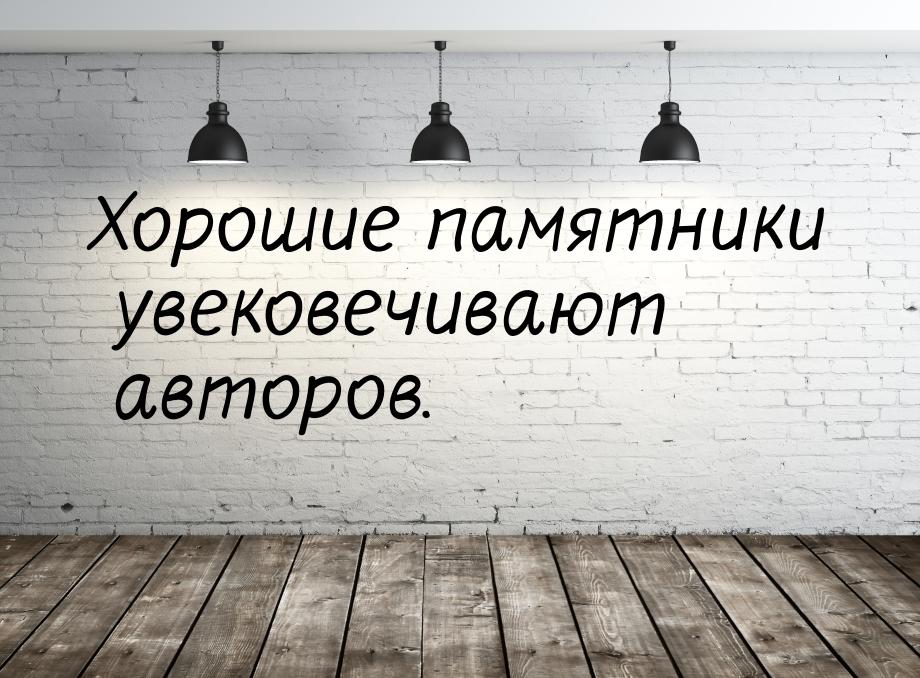 Хорошие памятники увековечивают авторов.